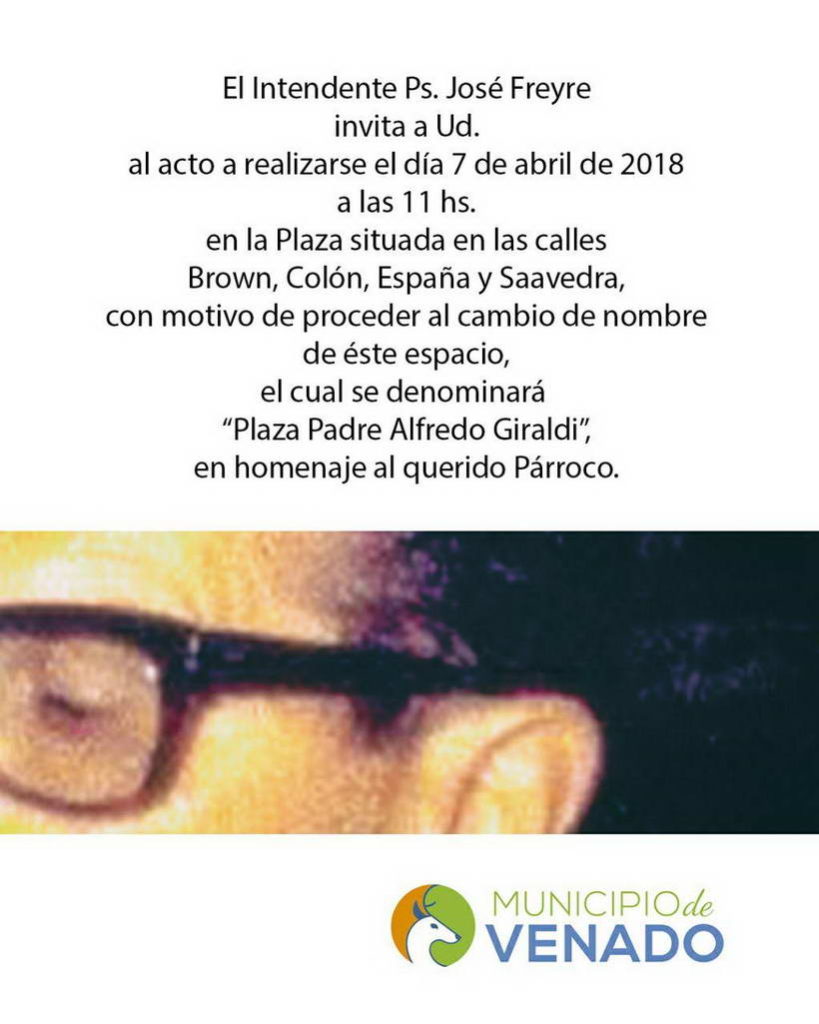 El Intendente Ps. José Freyre
invita a Ud.
al acto a realizarse el día 7 de abril de 2018
a las 11 hs.
en la Plaza situada en las calles
Brown, Colón, España y Saavedra,
con motivo de proceder al cambio de nombre
de éste espacio,
el cual se denominará
"Plaza Padre Alfredo Giraldi",
en homenaje al querido Párroco.

MUNICIPIO de
VENADO